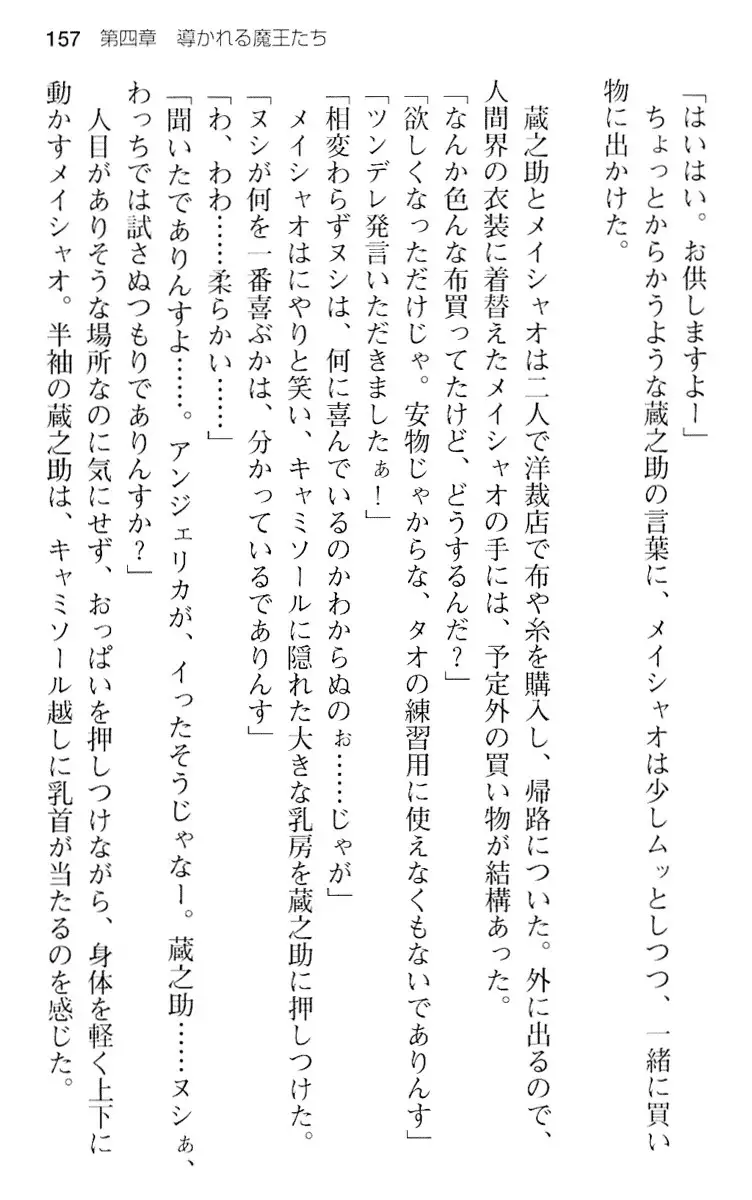 157　第四章　導かれる魔王たち

「はいはい。お供しますよー」
　ちょっとからかうような蔵之助の言葉に、メイシャオは少しムッとしつつ、一緒に買い物に出かけた。

　蔵之助とメイシャオは二人で洋裁店で布や糸を購入し、帰路についた。外に出るので、人間界の衣装に着替えたメイシャオの手には、予定外の買い物が結構あった。
「なんか色んな布買ってたけど、どうするんだ？」
「欲しくなっただけじゃ。安物じゃからな、タオの練習用に使えなくもないでありんす」
「ツンデレ発言いただきましたぁ！」
「相変わらずヌシは、何に喜んでいるのかわからぬのぉ……じゃが」
　メイシャオはにやりと笑い、キャミソールに隠れた大きな乳房を蔵之助に押しつけた。
「ヌシが何を一番喜ぶかは、分かっているでありんす」
「わ、わわ……柔らかい……」
「聞いたでありんすよ……。アンジェリカが、イったそうじゃなー。蔵之助……ヌシぁ、わっちでは試さぬつもりでありんすか？」
　人目がありそうな場所なのに気にせず、おっぱいを押しつけながら、身体を軽く上下に動かすメイシャオ。半袖の蔵之助は、キャミソール越しに乳首が当たるのを感じた。